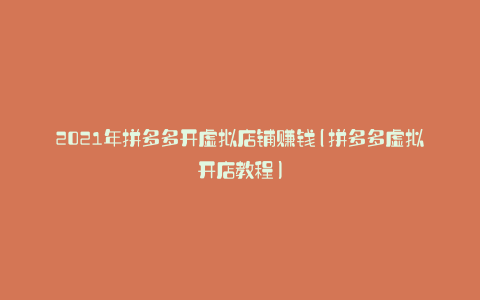 2021年拼多多开虚拟店铺赚钱(拼多多虚拟开店教程)